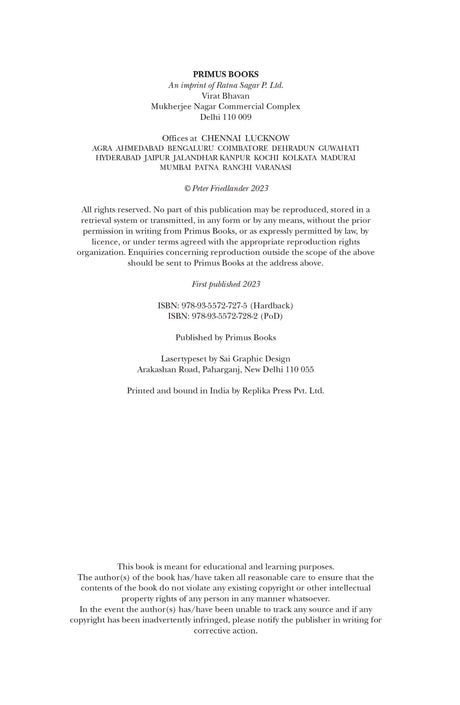 PRIMUS BOOKS
An imprint of Ratna Sagar P. Ltd.
Virat Bhavan
Mukherjee Nagar Commercial Complex
Delhi 110 009

Offices at CHENNAI LUCKNOW
AGRA AHMEDABAD BENGALURU COIMBATORE DEHRADUN GUWAHATI
HYDERABAD JAIPUR JALANDHAR KANPUR KOCHI KOLKATA MADURAI
MUMBAI PATNA RANCHI VARANASI

© Peter Friedlander 2023

All rights reserved. No part of this publication may be reproduced, stored in a retrieval system or transmitted, in any form or by any means, without the prior permission in writing from Primus Books, or as expressly permitted by law, by licence, or under terms agreed with the appropriate reproduction rights organization. Enquiries concerning reproduction outside the scope of the above should be sent to Primus Books at the address above.

First published 2023

ISBN: 978-93-5572-727-5 (Hardback)
ISBN: 978-93-5572-728-2 (PoD)

Published by Primus Books

Lasertypeset by Sai Graphic Design
Arakashan Road, Paharganj, New Delhi 110 055

Printed and bound in India by Replika Press Pvt. Ltd.

This book is meant for educational and learning purposes.
The author(s) of the book has/have taken all reasonable care to ensure that the contents of the book do not violate any existing copyright or other intellectual property rights of any person in any manner whatsoever.
In the event the author(s) has/have been unable to track any source and if any copyright has been inadvertently infringed, please notify the publisher in writing for corrective action.